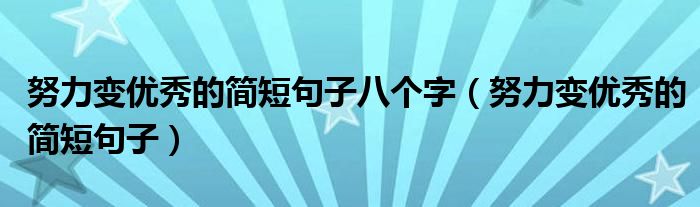 努力变优秀的简短句子八个字（努力变优秀的简短句子）